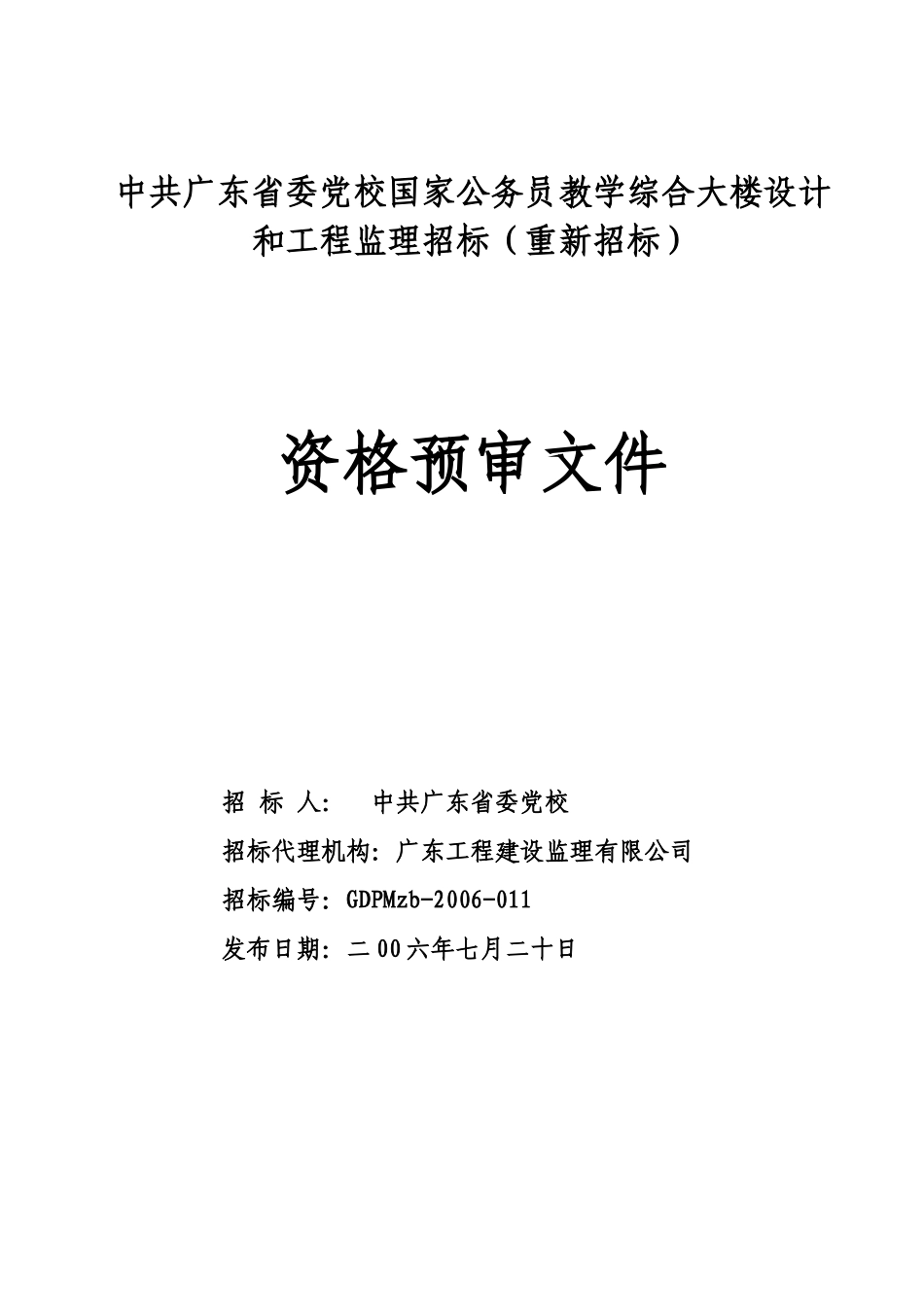 中共广东省委党校国家公务员教学综合大楼设计和工程监理招标（重新招标）

资格预审文件

招 标 人： 中共广东省委党校

招标代理机构：广东工程建设监理有限公司

招标编号：GDPMzb-2006-011

发布日期：二00六年七月二十日